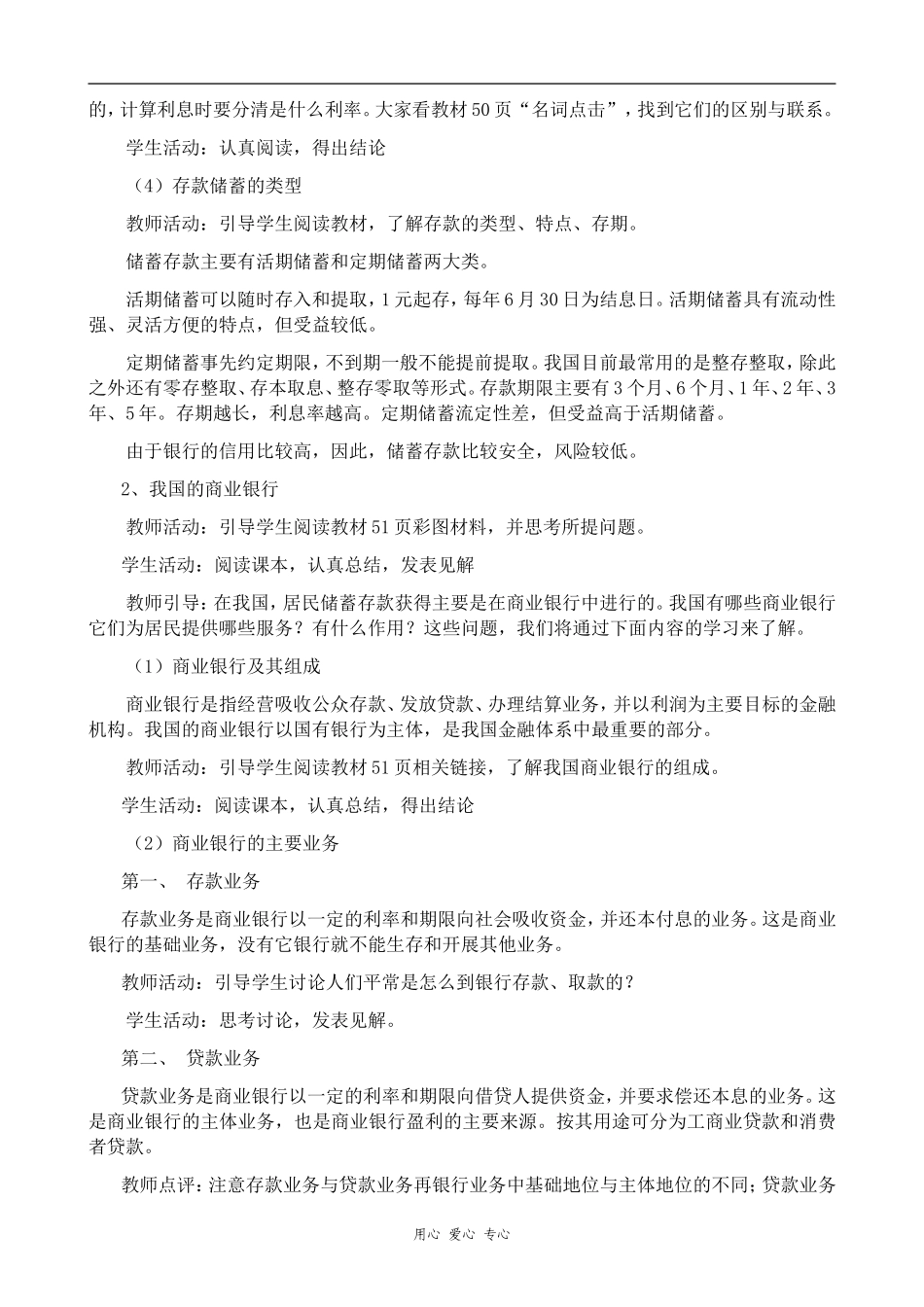 的，计算利息时要分清是什么利率。大家看教材50页“名词点击”，找到它们的区别与联系。

学生活动：认真阅读，得出结论

（4）存款储蓄的类型

教师活动：引导学生阅读教材，了解存款的类型、特点、存期。

储蓄存款主要有活期储蓄和定期储蓄两大类。

活期储蓄可以随时存入和提取，1元起存，每年6月30日为结息日。活期储蓄具有流动性强、灵活方便的特点，但受益较低。

定期储蓄事先约定期限，不到期一般不能提前提取。我国目前最常用的是整存整取，除此之外还有零存整取、存本取息、整存零取等形式。存款期限主要有3个月、6个月、1年、2年、3年、5年。存期越长，利息率越高。定期储蓄流定性差，但受益高于活期储蓄。

由于银行的信用比较高，因此，储蓄存款比较安全，风险较低。

2、我国的商业银行

教师活动：引导学生阅读教材51页彩图材料，并思考所提问题。

学生活动：阅读课本，认真总结，发表见解

教师引导：在我国，居民储蓄存款获得主要是在商业银行中进行的。我国有哪些商业银行它们为居民提供哪些服务？有什么作用？这些问题，我们将通过下面内容的学习来了解。

（1）商业银行及其组成

商业银行是指经营吸收公众存款、发放贷款、办理结算业务，并以利润为主要目标的金融机构。我国的商业银行以国有银行为主体，是我国金融体系中最重要的部分。

教师活动：引导学生阅读教材51页相关链接，了解我国商业银行的组成。

学生活动：阅读课本，认真总结，得出结论

（2）商业银行的主要业务

第一、 存款业务

存款业务是商业银行以一定的利率和期限向社会吸收资金，并还本付息的业务。这是商业银行的基础业务，没有它银行就不能生存和开展其他业务。

教师活动：引导学生讨论人们平常是怎么到银行存款、取款的？

学生活动：思考讨论，发表见解。

第二、 贷款业务

贷款业务是商业银行以一定的利率和期限向借贷人提供资金，并要求偿还本息的业务。这是商业银行的主体业务，也是商业银行盈利的主要来源。按其用途可分为工商业贷款和消费者贷款。

教师点评：注意存款业务与贷款业务再银行业务中基础地位与主体地位的不同；贷款业务

用心 爱心 专心